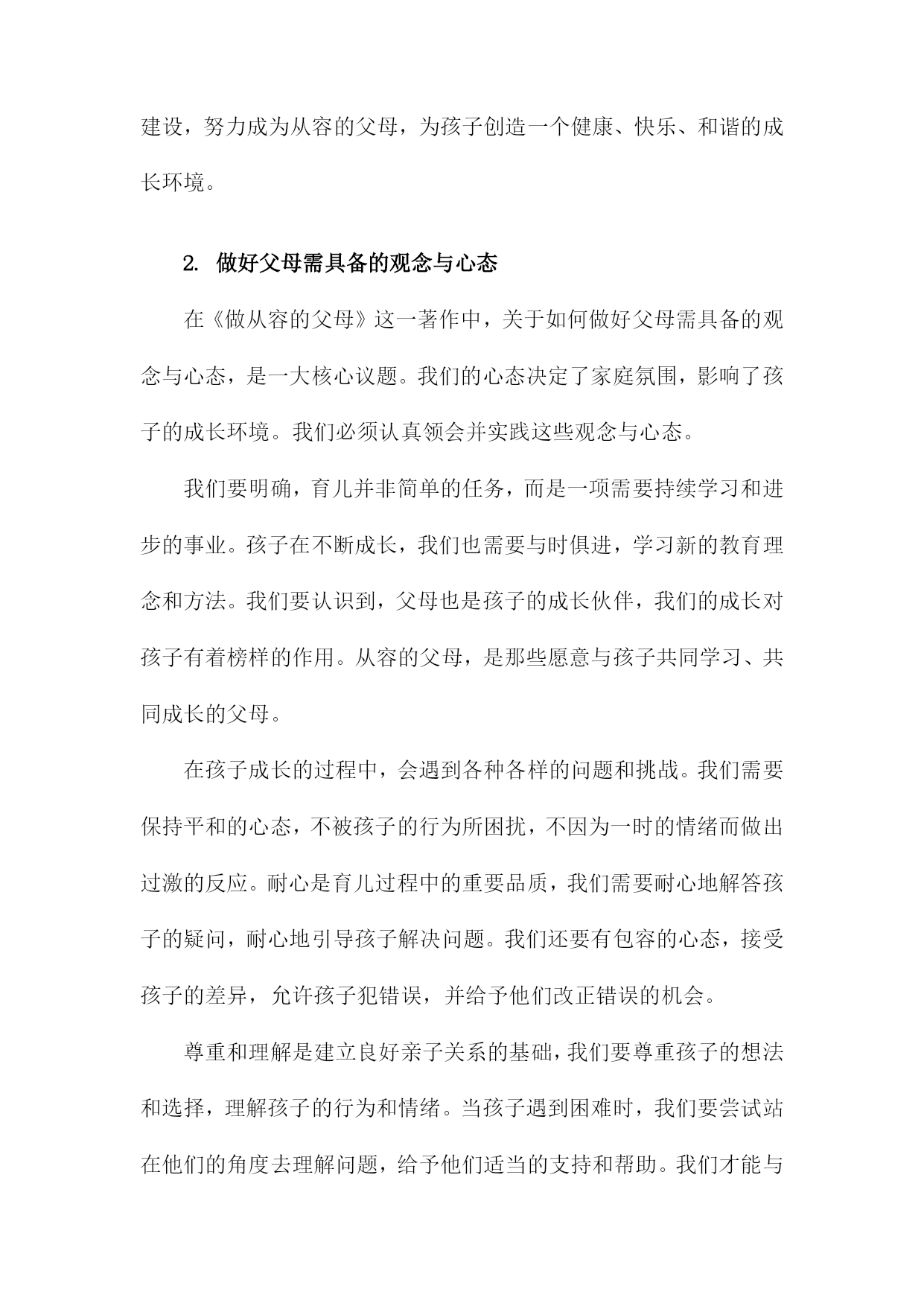 建设，努力成为从容的父母，为孩子创造一个健康、快乐、和谐的成长环境。

2. 做好父母需具备的观念与心态

在《做从容的父母》这一著作中，关于如何做好父母需具备的观念与心态，是一大核心议题。我们的心态决定了家庭氛围，影响了孩子的成长环境。我们必须认真领会并实践这些观念与心态。

我们要明确，育儿并非简单的任务，而是一项需要持续学习和进步的事业。孩子在不断成长，我们也需要与时俱进，学习新的教育理念和方法。我们要认识到，父母也是孩子的成长伙伴，我们的成长对孩子有着榜样的作用。从容的父母，是那些愿意与孩子共同学习、共同成长的父母。

在孩子成长的过程中，会遇到各种各样的问题和挑战。我们需要保持平和的心态，不被孩子的行为所困扰，不因为一时的情绪而做出过激的反应。耐心是育儿过程中的重要品质，我们需要耐心地解答孩子的疑问，耐心地引导孩子解决问题。我们还要有包容的心态，接受孩子的差异，允许孩子犯错误，并给予他们改正错误的机会。

尊重和理解是建立良好亲子关系的基础，我们要尊重孩子的想法和选择，理解孩子的行为和情绪。当孩子遇到困难时，我们要尝试站在他们的角度去理解问题，给予他们适当的支持和帮助。我们才能与